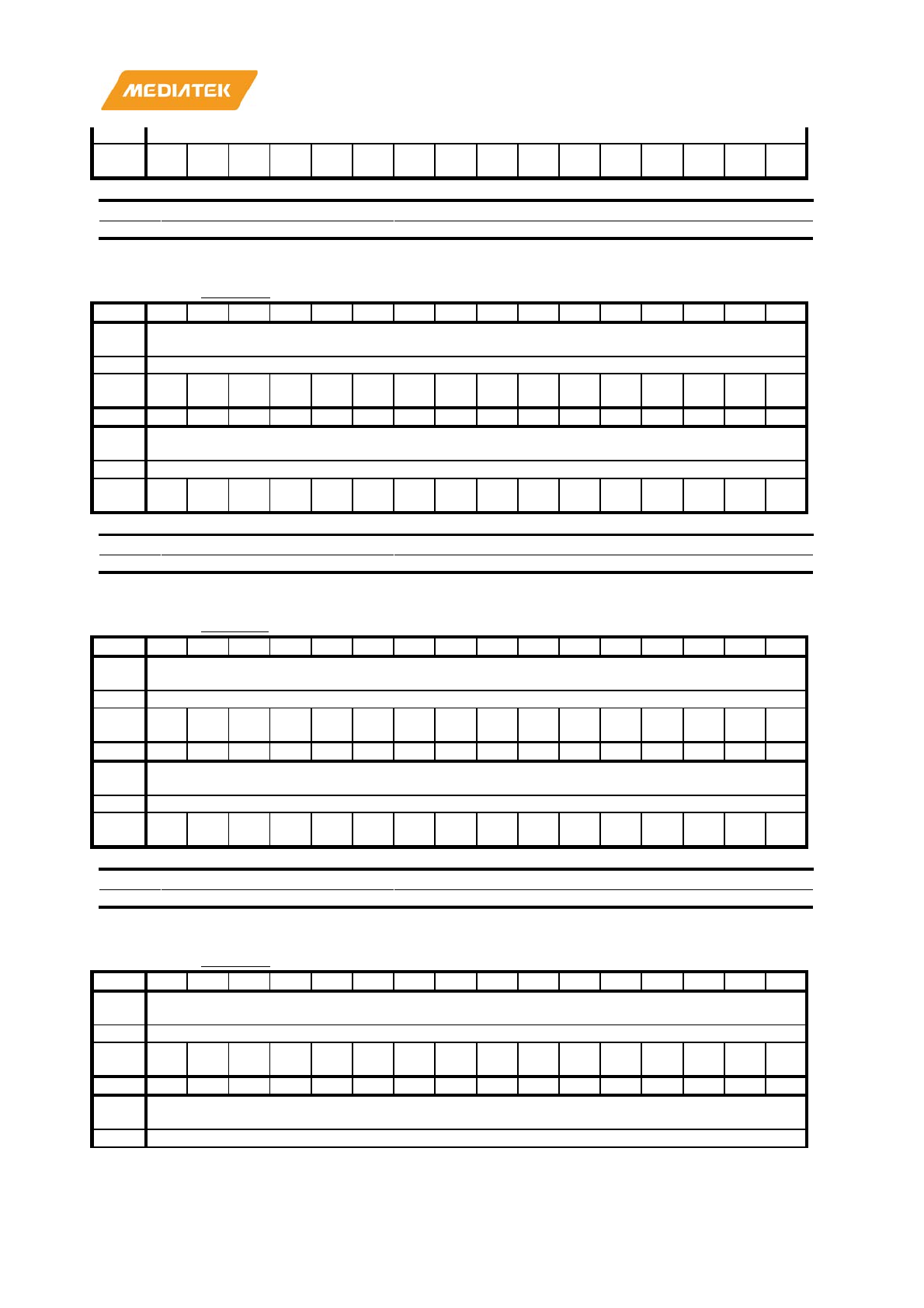 MEDIATEK